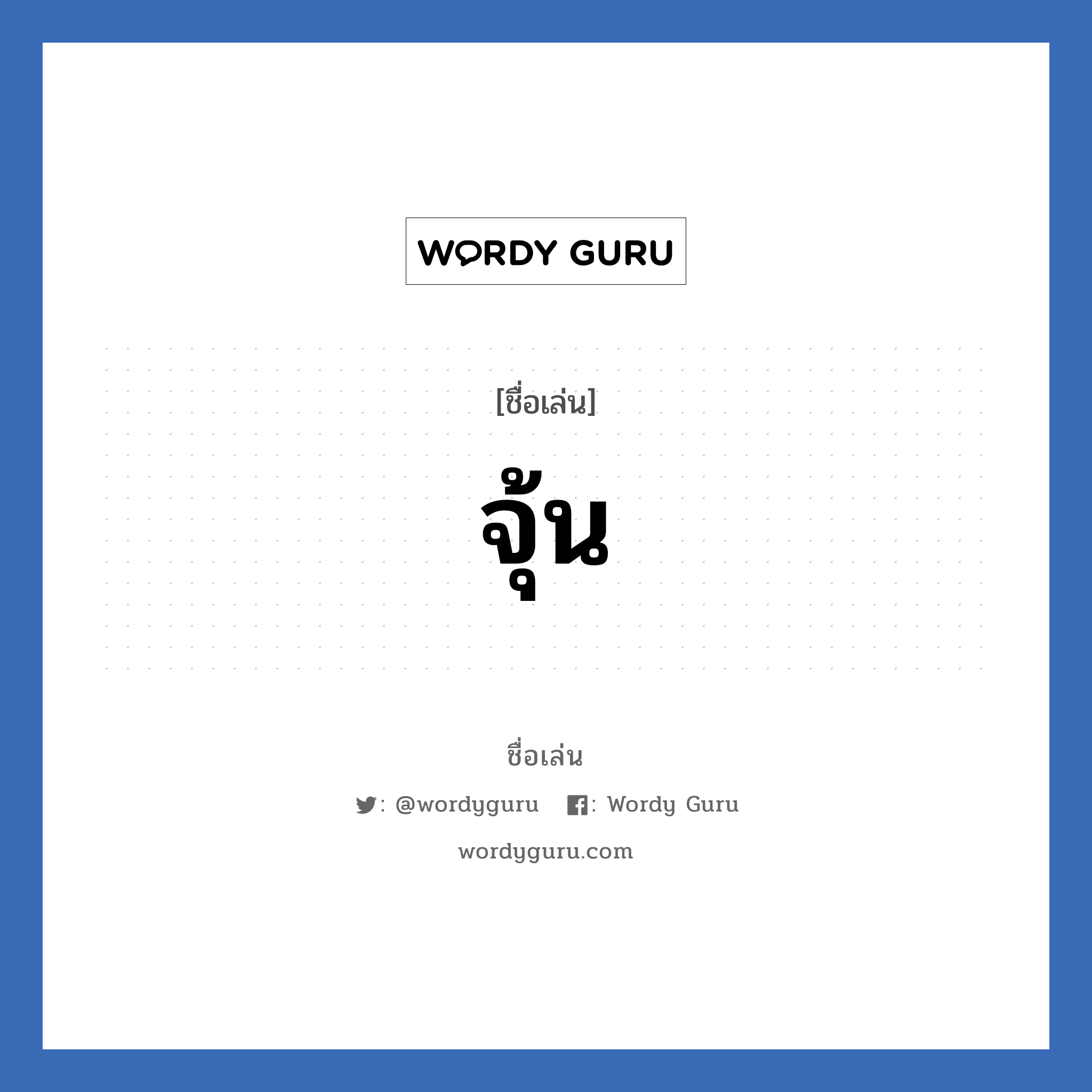 WORDY GURU

[ชื่อเล่น]

จุ้น

ชื่อเล่น

: @wordyguru : Wordy Guru

wordyguru.com